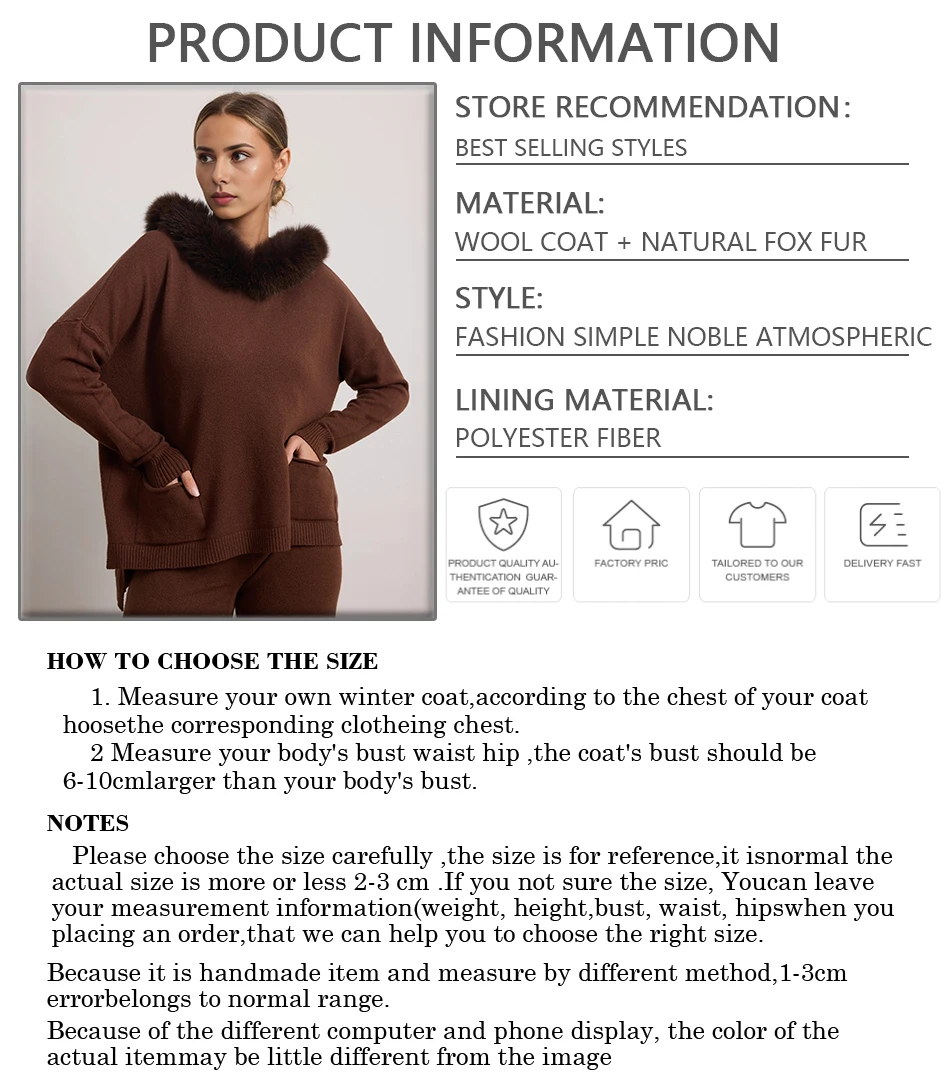 PRODUCT INFORMATION

STORE RECOMMENDATION:
BEST SELLING STYLES

MATERIAL:
WOOL COAT + NATURAL FOX FUR

STYLE:
FASHION SIMPLE NOBLE ATMOSPHERIC

LINING MATERIAL:
POLYESTER FIBER

PRODUCT QUALITY AUTHENTICATION GUARANTEE OF QUALITY

FACTORY PRIC

TAILORED TO OUR CUSTOMERS

DELIVERY FAST

HOW TO CHOOSE THE SIZE

1. Measure your own winter coat,according to the chest of your coat hoosethe corresponding clotheing chest.

2 Measure your body's bust waist hip ,the coat's bust should be 6-10cmlarger than your body's bust.

NOTES

Please choose the size carefully ,the size is for reference,it isnormal the actual size is more or less 2-3 cm .If you not sure the size, Youcan leave your measurement information(weight, height,bust, waist, hipswhen you placing an order,that we can help you to choose the right size.

Because it is handmade item and measure by different method,1-3cm errorbelongs to normal range.

Because of the different computer and phone display, the color of the actual itemmay be little different from the image